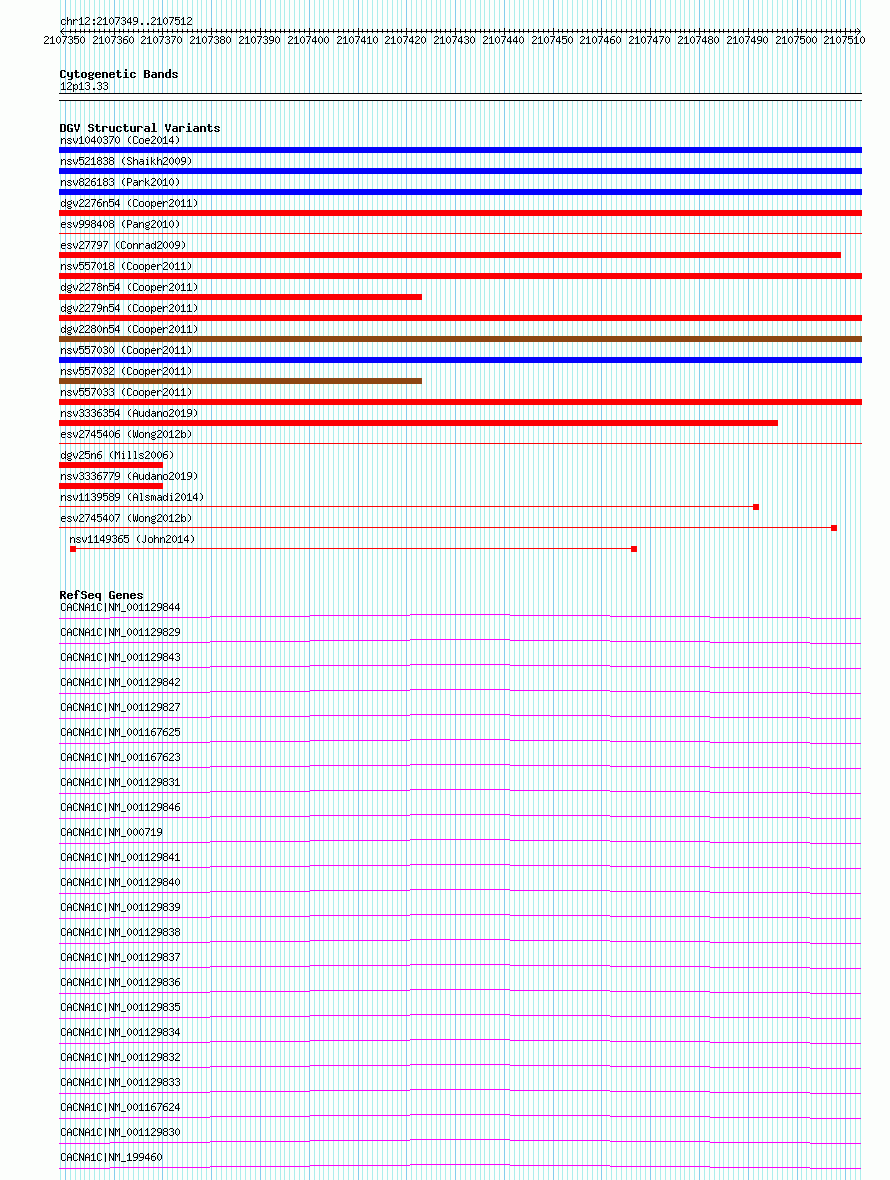 chr12:2107349..2107512

2107350 2107360 2107370 2107380 2107390 2107400 2107410 2107420 2107430 2107440 2107450 2107460 2107470 2107480 2107490 2107500 2107510

Cytogenetic Bands
12p13.33

DGV Structural Variants
nsv1040370 (Coe2014)
nsv521838 (Shaikh2009)
nsv826183 (Park2010)
dgv2276n54 (Cooper2011)
esv998408 (Pang2010)
esv27797 (Conrad2009)
nsv557018 (Cooper2011)
dgv2278n54 (Cooper2011)
dgv2279n54 (Cooper2011)
dgv2280n54 (Cooper2011)
nsv557030 (Cooper2011)
nsv557032 (Cooper2011)
nsv557033 (Cooper2011)
nsv3336354 (Audano2019)
esv2745406 (Wong2012b)
dgv25n6 (Mills2006)
nsv3336779 (Audano2019)
nsv1139589 (Alsmadi2014)
esv2745407 (Wong2012b)
nsv1149365 (John2014)

RefSeq Genes
CACNA1C|NM_001129844
CACNA1C|NM_001129829
CACNA1C|NM_001129843
CACNA1C|NM_001129842
CACNA1C|NM_001129827
CACNA1C|NM_001167625
CACNA1C|NM_001167623
CACNA1C|NM_001129831
CACNA1C|NM_001129846
CACNA1C|NM_000719
CACNA1C|NM_001129841
CACNA1C|NM_001129840
CACNA1C|NM_001129839
CACNA1C|NM_001129838
CACNA1C|NM_001129837
CACNA1C|NM_001129836
CACNA1C|NM_001129835
CACNA1C|NM_001129834
CACNA1C|NM_001129832
CACNA1C|NM_001129833
CACNA1C|NM_001167624
CACNA1C|NM_001129830
CACNA1C|NM_199460